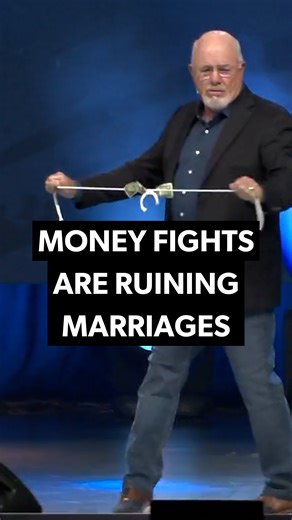 MONEY FIGHTS ARE RUINING MARRIAGES